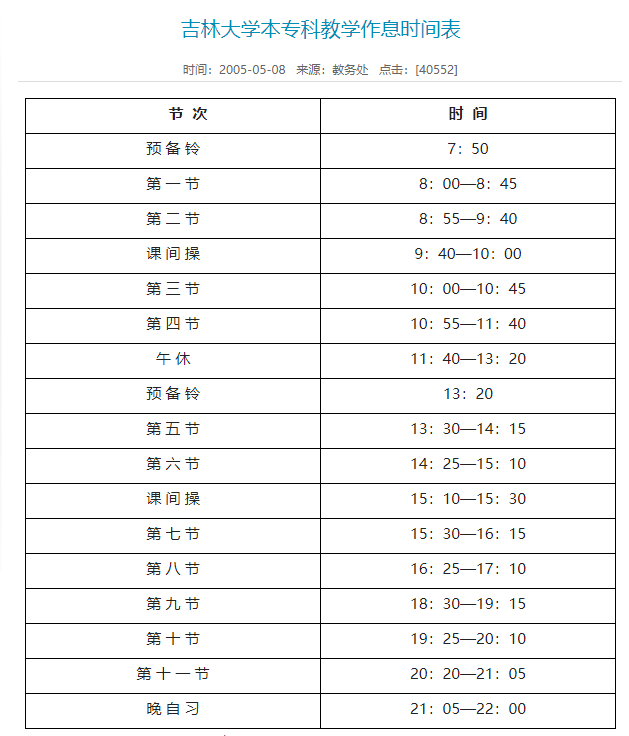 吉林大学本专科教学作息时间表

时间：2005-05-08 来源：教务处 点击：[40552]

| 节 次 | 时 间 |
|---|---|
| 预备铃 | 7：50 |
| 第一节 | 8：00—8：45 |
| 第二节 | 8：55—9：40 |
| 课间操 | 9：40—10：00 |
| 第三节 | 10：00—10：45 |
| 第四节 | 10：55—11：40 |
| 午休 | 11：40—13：20 |
| 预备铃 | 13：20 |
| 第五节 | 13：30—14：15 |
| 第六节 | 14：25—15：10 |
| 课间操 | 15：10—15：30 |
| 第七节 | 15：30—16：15 |
| 第八节 | 16：25—17：10 |
| 第九节 | 18：30—19：15 |
| 第十节 | 19：25—20：10 |
| 第十一节 | 20：20—21：05 |
| 晚自习 | 21：05—22：00 |